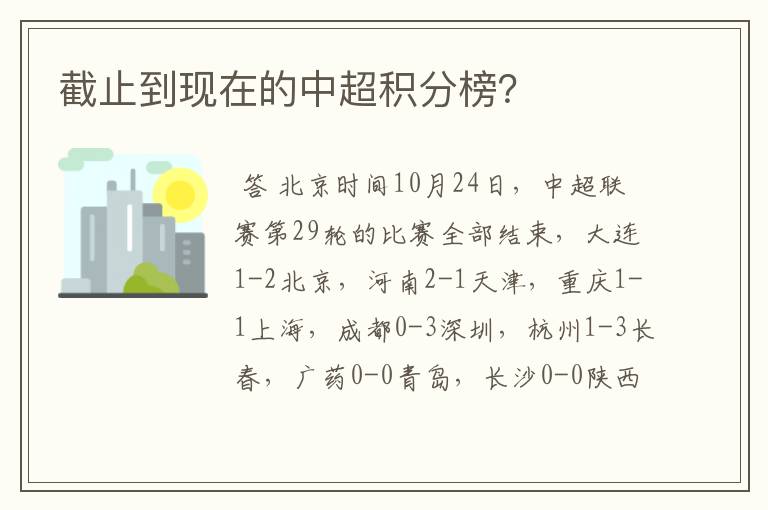 截止到现在的中超积分榜?

答 北京时间10月24日，中超联赛第29轮的比赛全部结束，大连1-2北京，河南2-1天津，重庆1-1上海，成都0-3深圳，杭州1-3长春，广药0-0青岛，长沙0-0陕西